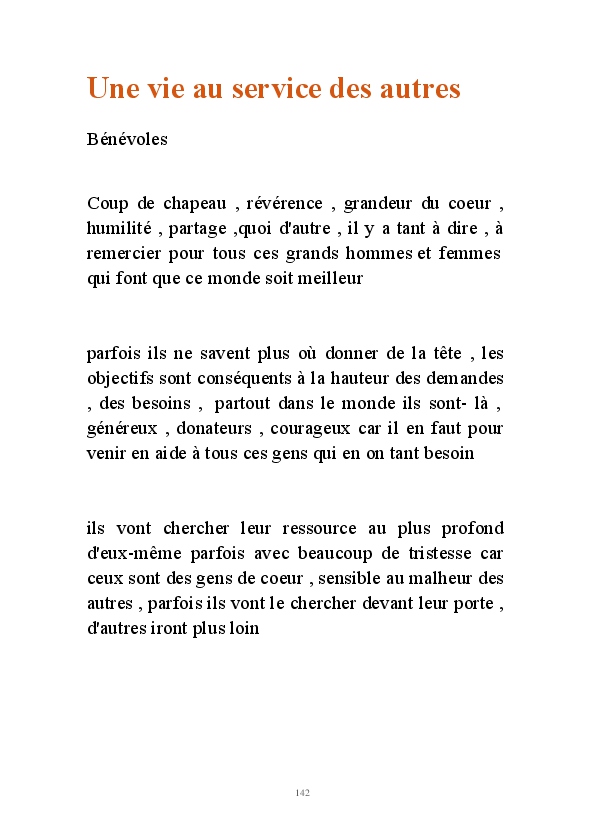 Une vie au service des autres

Bénévoles

Coup de chapeau , révérence , grandeur du coeur , humilité , partage ,quoi d'autre , il y a tant à dire , à remercier pour tous ces grands hommes et femmes qui font que ce monde soit meilleur

parfois ils ne savent plus où donner de la tête , les objectifs sont conséquents à la hauteur des demandes , des besoins , partout dans le monde ils sont- là , généreux , donateurs , courageux car il en faut pour venir en aide à tous ces gens qui en on tant besoin

ils vont chercher leur ressource au plus profond d'eux-même parfois avec beaucoup de tristesse car ceux sont des gens de coeur , sensible au malheur des autres , parfois ils vont le chercher devant leur porte , d'autres iront plus loin

142